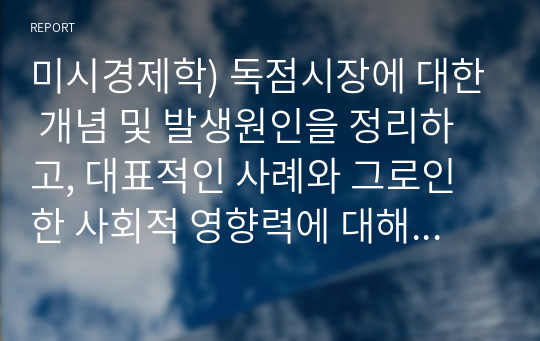 REPORT

미시경제학) 독점시장에 대한 개념 및 발생원인을 정리하고, 대표적인 사례와 그로인한 사회적 영향력에 대해...